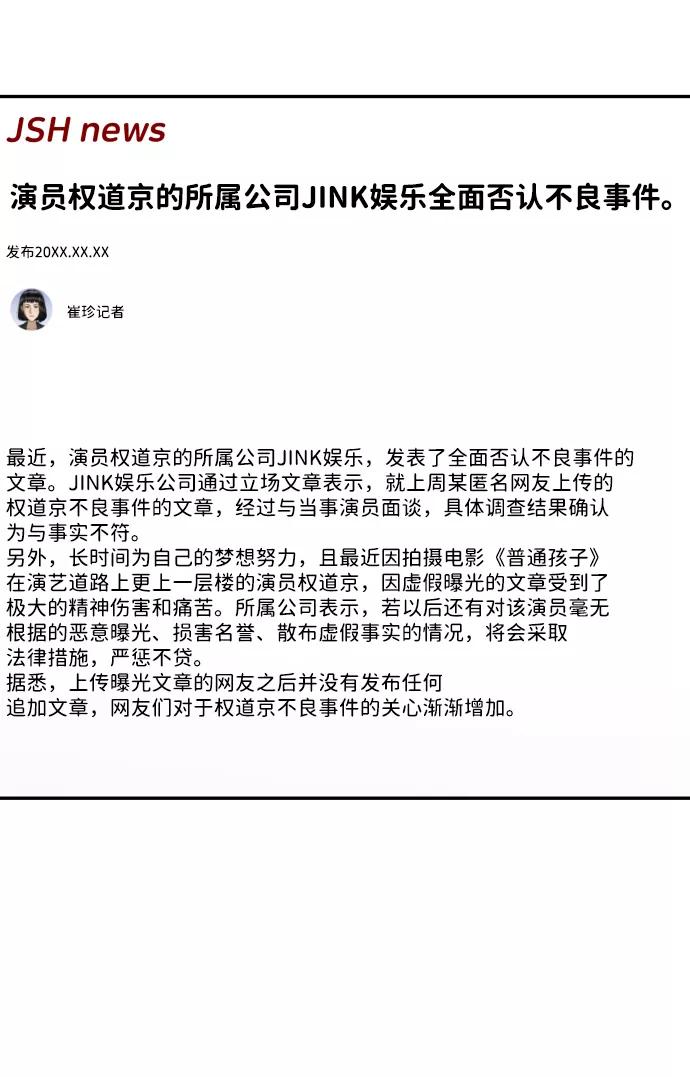 JSH news

演员权道京的所属公司JINK娱乐全面否认不良事件。

发布20XX.XX.XX

崔珍记者

最近，演员权道京的所属公司JINK娱乐，发表了全面否认不良事件的文章。JINK娱乐公司通过立场文章表示，就上周某匿名网友上传的权道京不良事件的文章，经过与当事演员面谈，具体调查结果确认为与事实不符。
另外，长时间为自己的梦想努力，且最近因拍摄电影《普通孩子》在演艺道路上更上一层楼的演员权道京，因虚假曝光的文章受到了极大的精神伤害和痛苦。所属公司表示，若以后还有对该演员毫无根据的恶意曝光、损害名誉、散布虚假事实的情况，将会采取法律措施，严惩不贷。
据悉，上传曝光文章的网友之后并没有发布任何追加文章，网友们对于权道京不良事件的关心渐渐增加。